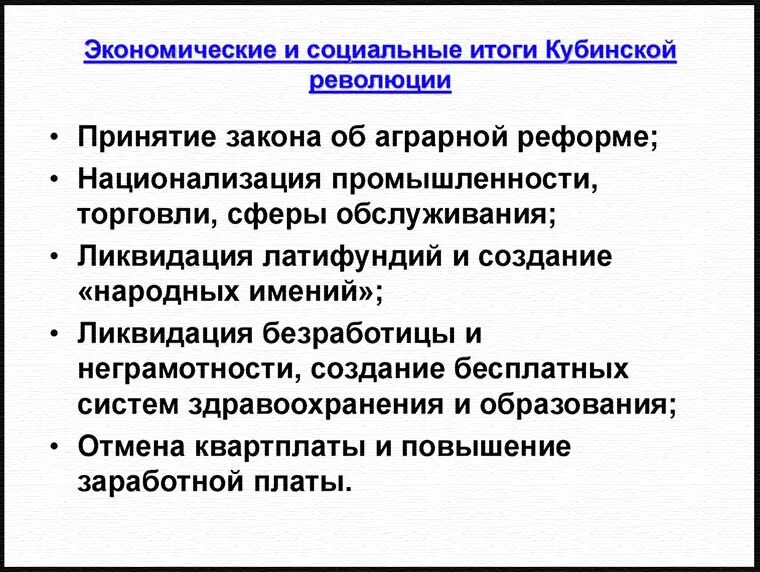 Экономические и социальные итоги Кубинской революции

• Принятие закона об аграрной реформе;
• Национализация промышленности, торговли, сферы обслуживания;
• Ликвидация латифундий и создание «народных имений»;
• Ликвидация безработицы и неграмотности, создание бесплатных систем здравоохранения и образования;
• Отмена квартплаты и повышение заработной платы.